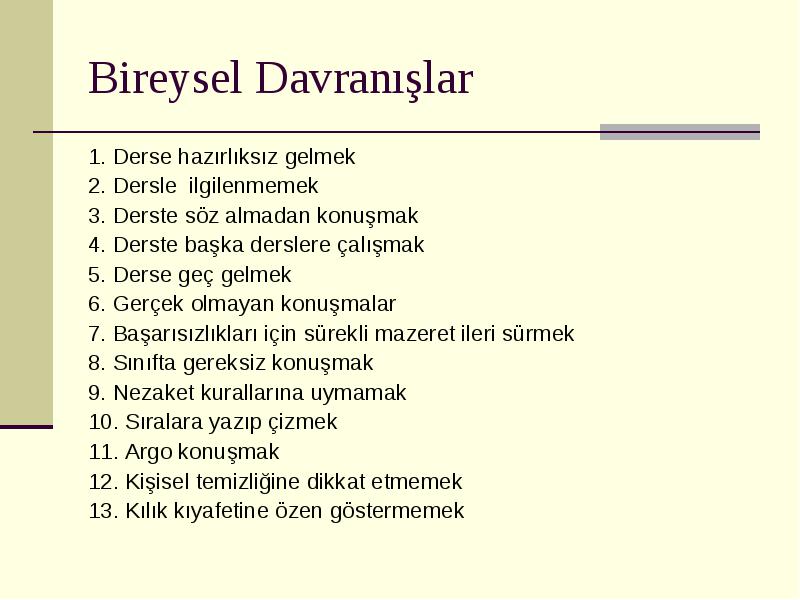 Bireysel Davranışlar

1. Derse hazırlıksız gelmek
2. Dersle  ilgilenmemek
3. Derste söz almadan konuşmak
4. Derste başka derslere çalışmak
5. Derse geç gelmek
6. Gerçek olmayan konuşmalar
7. Başarısızlıkları için sürekli mazeret ileri sürmek
8. Sınıfta gereksiz konuşmak
9. Nezaket kurallarına uymamak
10. Sıralara yazıp çizmek
11. Argo konuşmak
12. Kişisel temizliğine dikkat etmemek
13. Kılık kıyafetine özen göstermemek